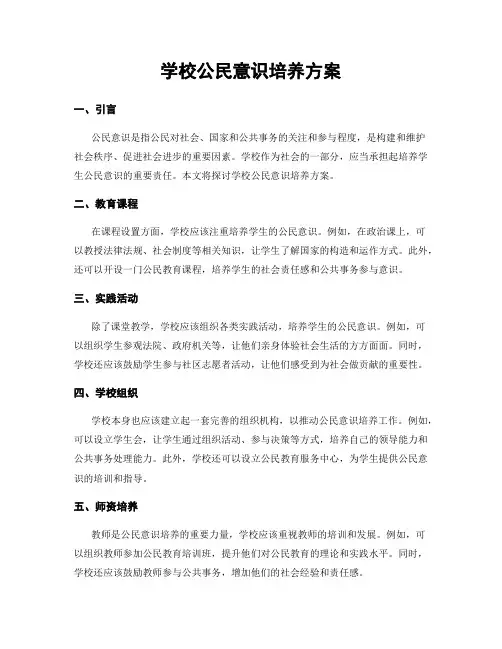 学校公民意识培养方案

一、引言

公民意识是指公民对社会、国家和公共事务的关注和参与程度，是构建和维护社会秩序、促进社会进步的重要因素。学校作为社会的一部分，应当承担起培养学生公民意识的重要责任。本文将探讨学校公民意识培养方案。

二、教育课程

在课程设置方面，学校应该注重培养学生的公民意识。例如，在政治课上，可以教授法律法规、社会制度等相关知识，让学生了解国家的构造和运作方式。此外，还可以开设一门公民教育课程，培养学生的社会责任感和公共事务参与意识。

三、实践活动

除了课堂教学，学校应该组织各类实践活动，培养学生的公民意识。例如，可以组织学生参观法院、政府机关等，让他们亲身体验社会生活的方方面面。同时，学校还应该鼓励学生参与社区志愿者活动，让他们感受到为社会做贡献的重要性。

四、学校组织

学校本身也应该建立起一套完善的组织机构，以推动公民意识培养工作。例如，可以设立学生会，让学生通过组织活动、参与决策等方式，培养自己的领导能力和公共事务处理能力。此外，学校还可以设立公民教育服务中心，为学生提供公民意识的培训和指导。

五、师资培养

教师是公民意识培养的重要力量，学校应该重视教师的培训和发展。例如，可以组织教师参加公民教育培训班，提升他们对公民教育的理论和实践水平。同时，学校还应该鼓励教师参与公共事务，增加他们的社会经验和责任感。